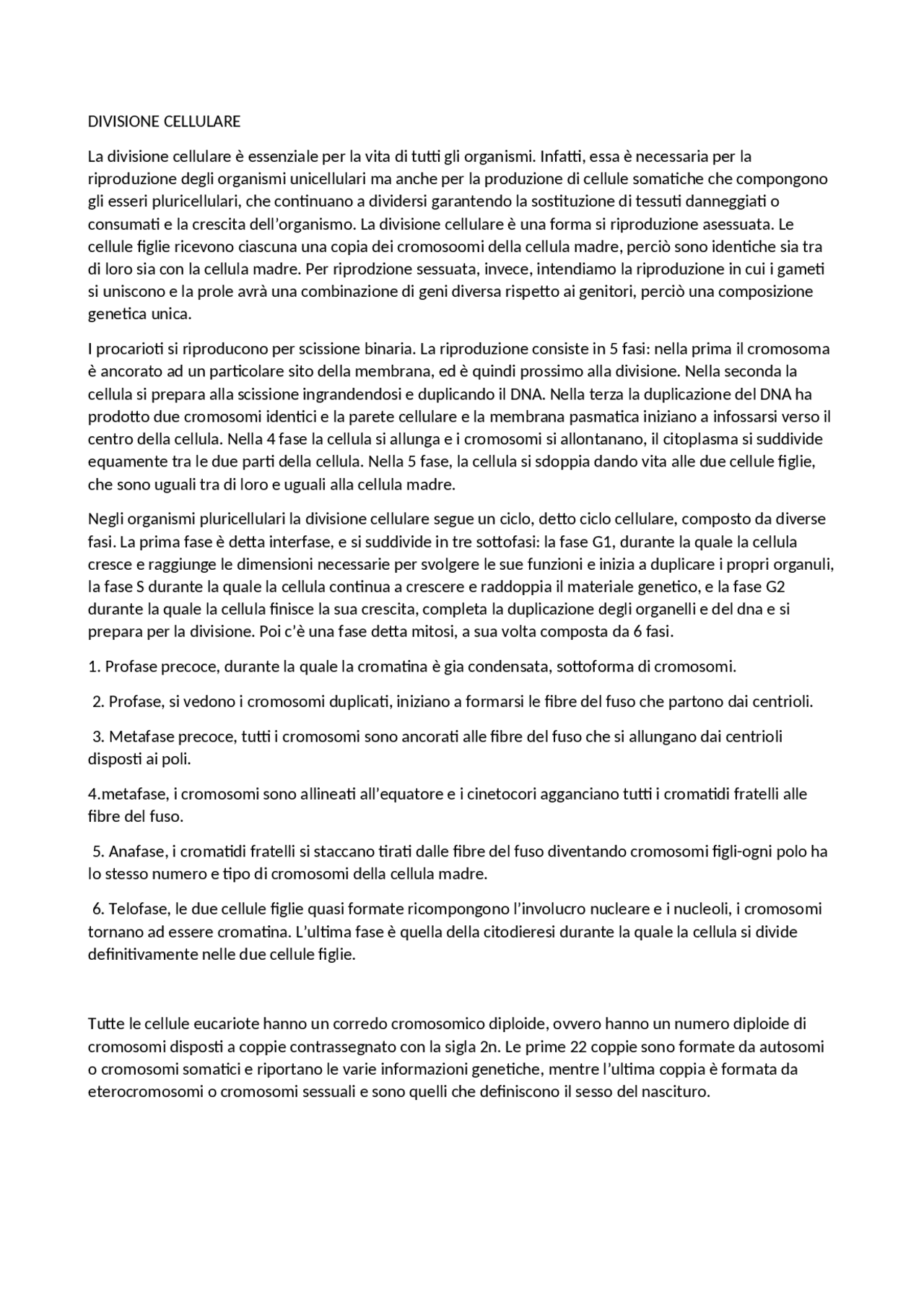 DIVISIONE CELLULARE

La divisione cellulare è essenziale per la vita di tutti gli organismi. Infatti, essa è necessaria per la riproduzione degli organismi unicellulari ma anche per la produzione di cellule somatiche che compongono gli esseri pluricellulari, che continuano a dividersi garantendo la sostituzione di tessuti danneggiati o consumati e la crescita dell'organismo. La divisione cellulare è una forma si riproduzione asessuata. Le cellule figlie ricevono ciascuna una copia dei cromosoomi della cellula madre, perciò sono identiche sia tra di loro sia con la cellula madre. Per riprodzione sessuata, invece, intendiamo la riproduzione in cui i gameti si uniscono e la prole avrà una combinazione di geni diversa rispetto ai genitori, perciò una composizione genetica unica.

I procarioti si riproducono per scissione binaria. La riproduzione consiste in 5 fasi: nella prima il cromosoma è ancorato ad un particolare sito della membrana, ed è quindi prossimo alla divisione. Nella seconda la cellula si prepara alla scissione ingrandendosi e duplicando il DNA. Nella terza la duplicazione del DNA ha prodotto due cromosomi identici e la parete cellulare e la membrana pasmatica iniziano a infossarsi verso il centro della cellula. Nella 4 fase la cellula si allunga e i cromosomi si allontanano, il citoplasma si suddivide equamente tra le due parti della cellula. Nella 5 fase, la cellula si sdoppia dando vita alle due cellule figlie, che sono uguali tra di loro e uguali alla cellula madre.

Negli organismi pluricellulari la divisione cellulare segue un ciclo, detto ciclo cellulare, composto da diverse fasi. La prima fase è detta interfase, e si suddivide in tre sottofasi: la fase G1, durante la quale la cellula cresce e raggiunge le dimensioni necessarie per svolgere le sue funzioni e inizia a duplicare i propri organuli, la fase S durante la quale la cellula continua a crescere e raddoppia il materiale genetico, e la fase G2 durante la quale la cellula finisce la sua crescita, completa la duplicazione degli organelli e del dna e si prepara per la divisione. Poi c'è una fase detta mitosi, a sua volta composta da 6 fasi.

1. Profase precoce, durante la quale la cromatina è gia condensata, sottoforma di cromosomi.

2. Profase, si vedono i cromosomi duplicati, iniziano a formarsi le fibre del fuso che partono dai centrioli.

3. Metafase precoce, tutti i cromosomi sono ancorati alle fibre del fuso che si allungano dai centrioli disposti ai poli.

4.metafase, i cromosomi sono allineati all'equatore e i cinetocori agganciano tutti i cromatidi fratelli alle fibre del fuso.

5. Anafase, i cromatidi fratelli si staccano tirati dalle fibre del fuso diventando cromosomi figli-ogni polo ha lo stesso numero e tipo di cromosomi della cellula madre.

6. Telofase, le due cellule figlie quasi formate ricompongono l'involucro nucleare e i nucleoli, i cromosomi tornano ad essere cromatina. L'ultima fase è quella della citodieresi durante la quale la cellula si divide definitivamente nelle due cellule figlie.

Tutte le cellule eucariote hanno un corredo cromosomico diploide, ovvero hanno un numero diploide di cromosomi disposti a coppie contrassegnato con la sigla 2n. Le prime 22 coppie sono formate da autosomi o cromosomi somatici e riportano le varie informazioni genetiche, mentre l'ultima coppia è formata da eterocromosomi o cromosomi sessuali e sono quelli che definiscono il sesso del nascituro.